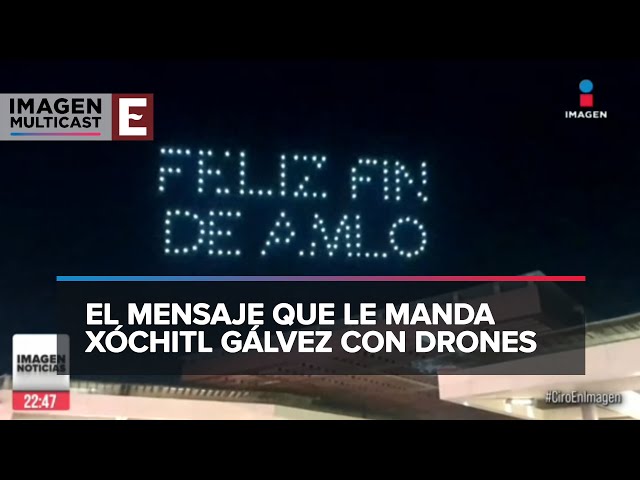 IMAGEN MULTICAST

E

IMAGEN

FELIZ FIN DE AMLO

EL MENSAJE QUE LE MANDA XÓCHITL GÁLVEZ CON DRONES

IMAGEN NOTICIAS

22:47

#CiroEnImagen